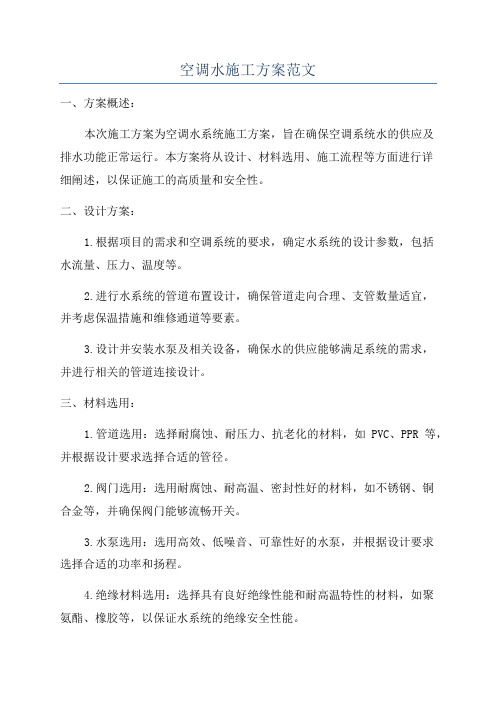 空调水施工方案范文

一、方案概述：

本次施工方案为空调水系统施工方案，旨在确保空调系统水的供应及排水功能正常运行。本方案将从设计、材料选用、施工流程等方面进行详细阐述，以保证施工的高质量和安全性。

二、设计方案：

1.根据项目的需求和空调系统的要求，确定水系统的设计参数，包括水流量、压力、温度等。

2.进行水系统的管道布置设计，确保管道走向合理、支管数量适宜，并考虑保温措施和维修通道等要素。

3.设计并安装水泵及相关设备，确保水的供应能够满足系统的需求，并进行相关的管道连接设计。

三、材料选用：

1.管道选用：选择耐腐蚀、耐压力、抗老化的材料，如 PVC、PPR 等，并根据设计要求选择合适的管径。

2.阀门选用：选用耐腐蚀、耐高温、密封性好的材料，如不锈钢、铜合金等，并确保阀门能够流畅开关。

3.水泵选用：选用高效、低噪音、可靠性好的水泵，并根据设计要求选择合适的功率和扬程。

4.绝缘材料选用：选择具有良好绝缘性能和耐高温特性的材料，如聚氨酯、橡胶等，以保证水系统的绝缘安全性能。